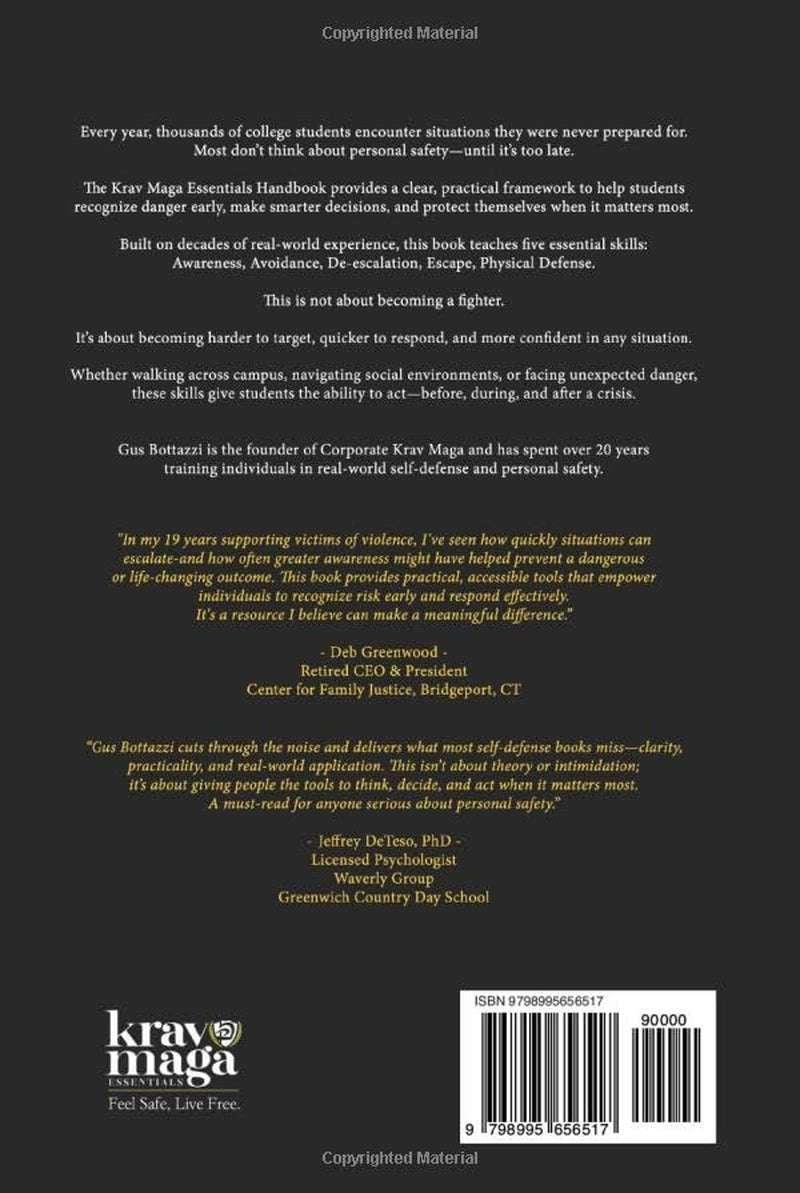 Copyrighted Material

Every year, thousands of college students encounter situations they were never prepared for. Most don't think about personal safety—until it's too late.

The Krav Maga Essentials Handbook provides a clear, practical framework to help students recognize danger early, make smarter decisions, and protect themselves when it matters most.

Built on decades of real-world experience, this book teaches five essential skills: Awareness, Avoidance, De-escalation, Escape, Physical Defense.

This is not about becoming a fighter.

It's about becoming harder to target, quicker to respond, and more confident in any situation.

Whether walking across campus, navigating social environments, or facing unexpected danger, these skills give students the ability to act—before, during, and after a crisis.

Gus Bottazzi is the founder of Corporate Krav Maga and has spent over 20 years training individuals in real-world self-defense and personal safety.

"In my 19 years supporting victims of violence, I've seen how quickly situations can escalate-and how often greater awareness might have helped prevent a dangerous or life-changing outcome. This book provides practical, accessible tools that empower individuals to recognize risk early and respond effectively. It's a resource I believe can make a meaningful difference."

- Deb Greenwood -
Retired CEO & President
Center for Family Justice, Bridgeport, CT

"Gus Bottazzi cuts through the noise and delivers what most self-defense books miss—clarity, practicality, and real-world application. This isn't about theory or intimidation; it's about giving people the tools to think, decide, and act when it matters most. A must-read for anyone serious about personal safety."

- Jeffrey DeTeso, PhD -
Licensed Psychologist
Waverly Group
Greenwich Country Day School

krav maga
ESSENTIALS
Feel Safe, Live Free.

ISBN 9798995656517

90000

9 798995 656517

Copyrighted Material